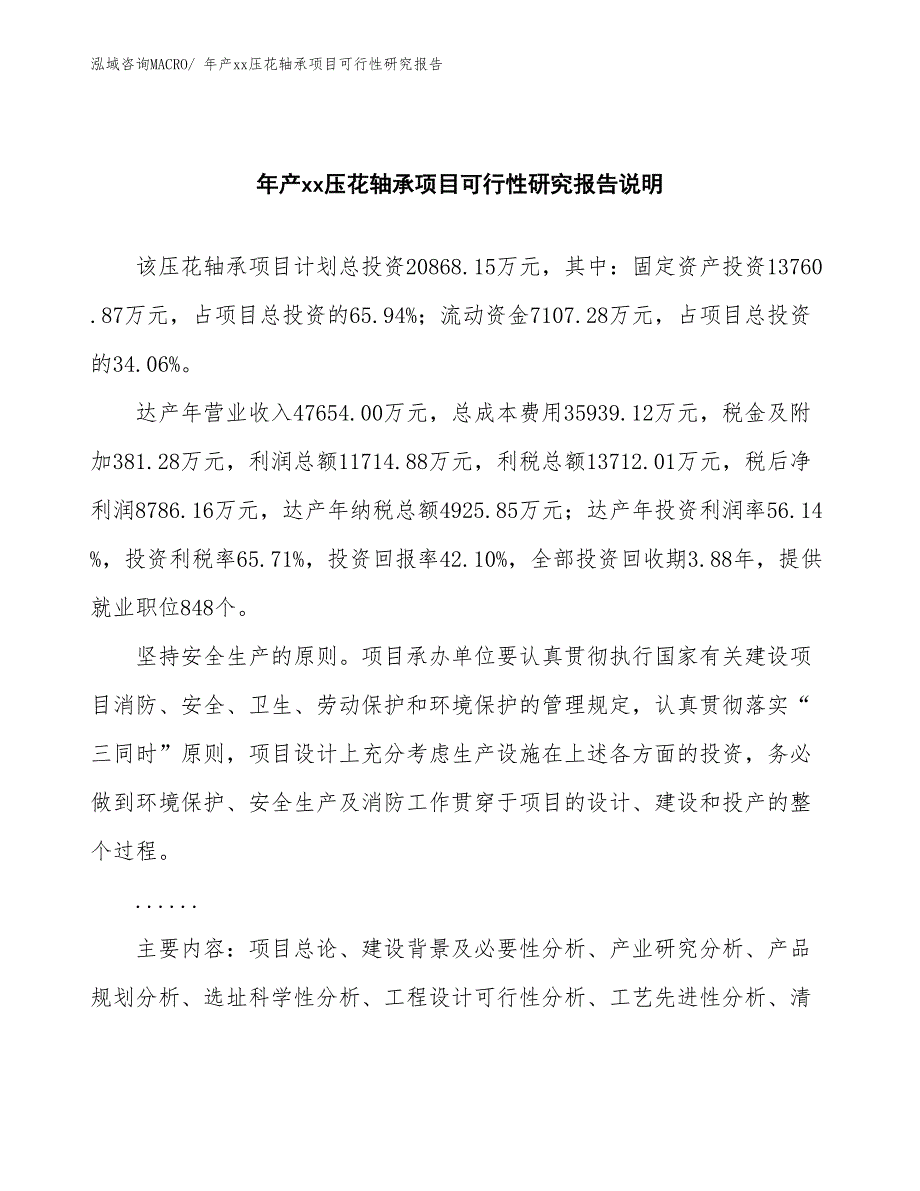 泓域咨询MACRO/ 年产xx压花轴承项目可行性研究报告

年产xx压花轴承项目可行性研究报告说明

该压花轴承项目计划总投资20868.15万元，其中：固定资产投资13760.87万元，占项目总投资的65.94%；流动资金7107.28万元，占项目总投资的34.06%。

达产年营业收入47654.00万元，总成本费用35939.12万元，税金及附加381.28万元，利润总额11714.88万元，利税总额13712.01万元，税后净利润8786.16万元，达产年纳税总额4925.85万元；达产年投资利润率56.14%，投资利税率65.71%，投资回报率42.10%，全部投资回收期3.88年，提供就业职位848个。

坚持安全生产的原则。项目承办单位要认真贯彻执行国家有关建设项目消防、安全、卫生、劳动保护和环境保护的管理规定，认真贯彻落实“三同时”原则，项目设计上充分考虑生产设施在上述各方面的投资，务必做到环境保护、安全生产及消防工作贯穿于项目的设计、建设和投产的整个过程。

......

主要内容：项目总论、建设背景及必要性分析、产业研究分析、产品规划分析、选址科学性分析、工程设计可行性分析、工艺先进性分析、清